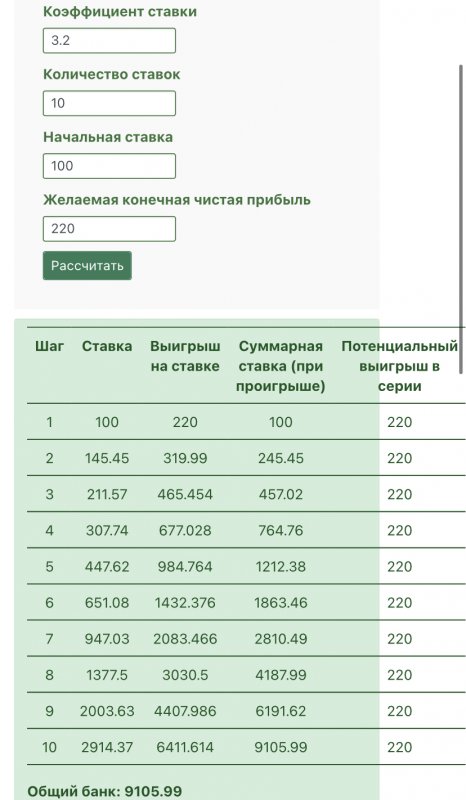 Коэффициент ставки

3.2

Количество ставок

10

Начальная ставка

100

Желаемая конечная чистая прибыль

220

Рассчитать

| Шаг | Ставка | Выигрыш на ставке | Суммарная ставка (при проигрыше) | Потенциальный выигрыш в серии |
|---|---|---|---|---|
| 1 | 100 | 220 | 100 | 220 |
| 2 | 145.45 | 319.99 | 245.45 | 220 |
| 3 | 211.57 | 465.454 | 457.02 | 220 |
| 4 | 307.74 | 677.028 | 764.76 | 220 |
| 5 | 447.62 | 984.764 | 1212.38 | 220 |
| 6 | 651.08 | 1432.376 | 1863.46 | 220 |
| 7 | 947.03 | 2083.466 | 2810.49 | 220 |
| 8 | 1377.5 | 3030.5 | 4187.99 | 220 |
| 9 | 2003.63 | 4407.986 | 6191.62 | 220 |
| 10 | 2914.37 | 6411.614 | 9105.99 | 220 |

Общий банк: 9105.99